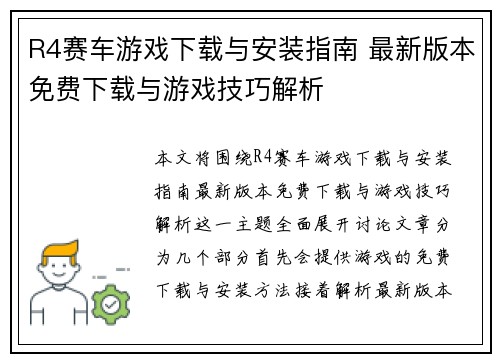 R4赛车游戏下载与安装指南 最新版本免费下载与游戏技巧解析

本文将围绕R4赛车游戏下载与安装指南最新版本免费下载与游戏技巧解析这一主题全面展开讨论文章分为几个部分首先会提供游戏的免费下载与安装方法接着解析最新版本